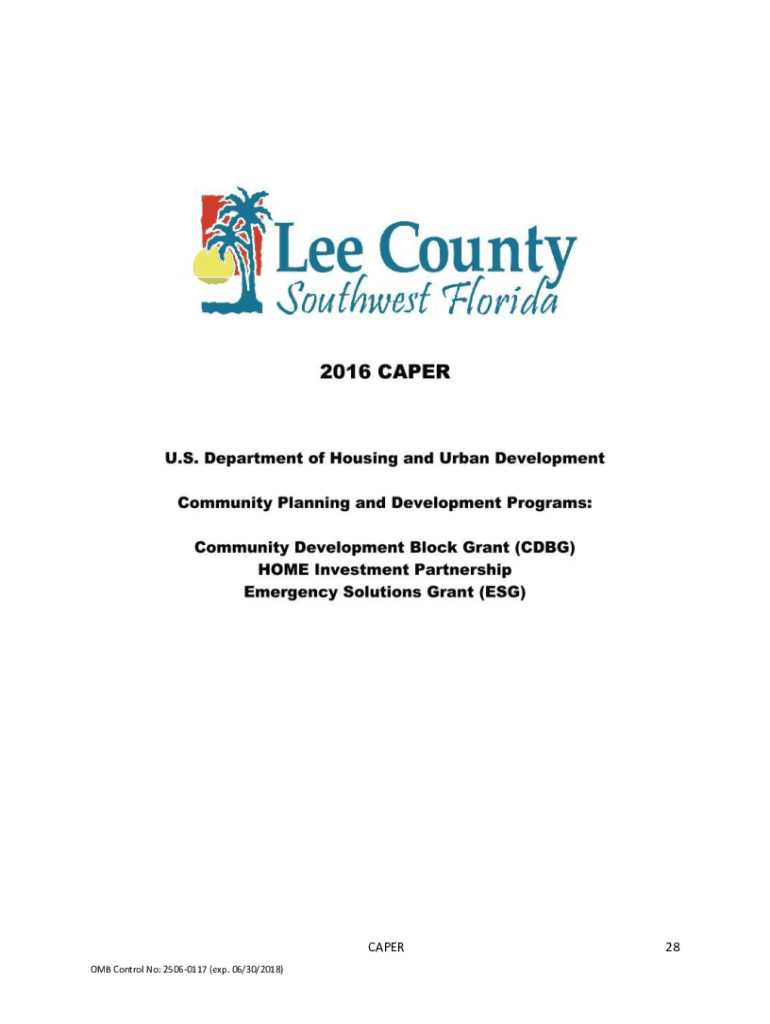 Lee County
Southwest Florida

2016 CAPER

U.S. Department of Housing and Urban Development

Community Planning and Development Programs:

Community Development Block Grant (CDBG)
HOME Investment Partnership
Emergency Solutions Grant (ESG)

CAPER

28

OMB Control No: 2506-0117 (exp. 06/30/2018)